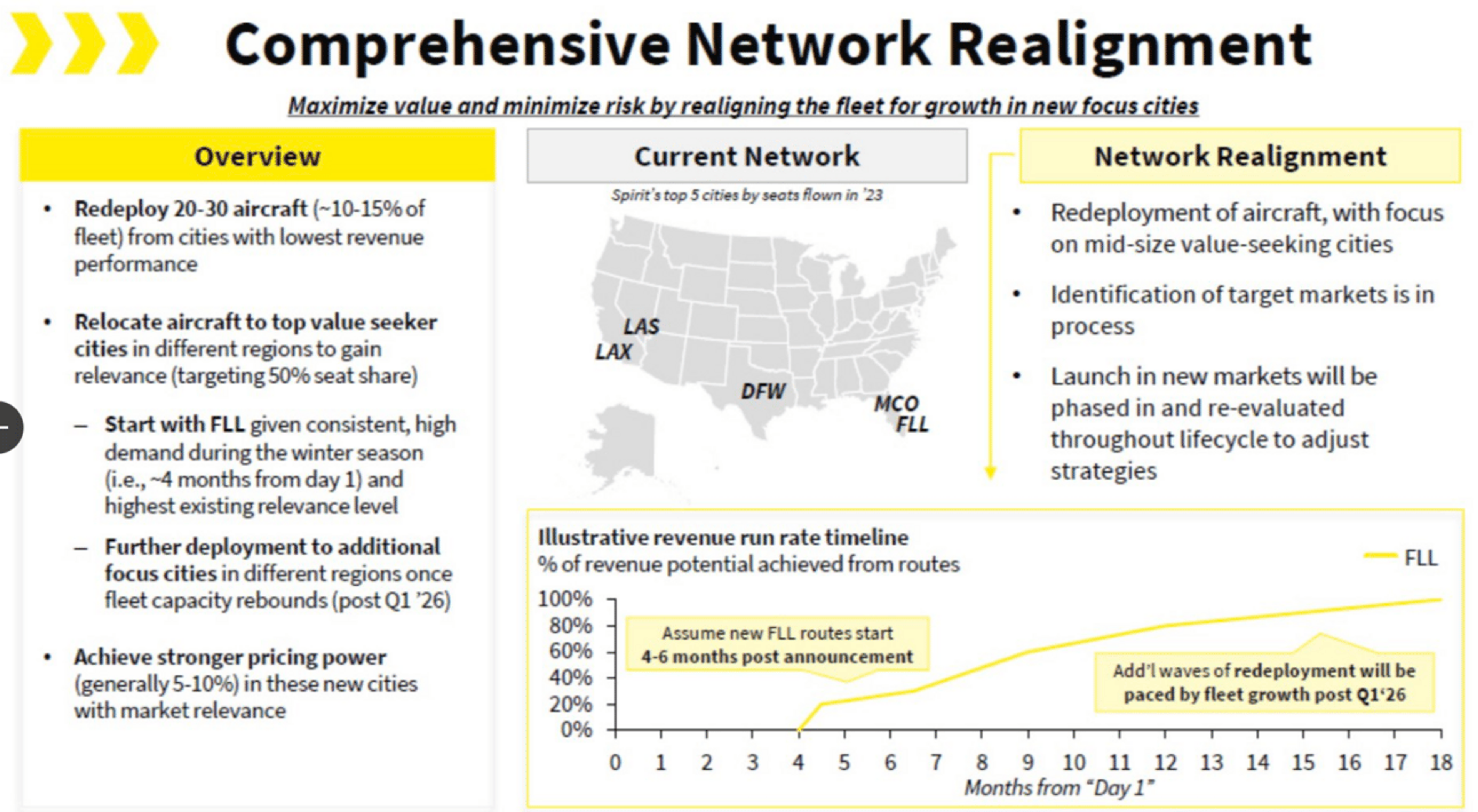 Comprehensive Network Realignment

Maximize value and minimize risk by realigning the fleet for growth in new focus cities

Overview

• Redeploy 20-30 aircraft (~10-15% of fleet) from cities with lowest revenue performance

• Relocate aircraft to top value seeker cities in different regions to gain relevance (targeting 50% seat share)

– Start with FLL given consistent, high demand during the winter season (i.e., ~4 months from day 1) and highest existing relevance level

– Further deployment to additional focus cities in different regions once fleet capacity rebounds (post Q1 '26)

• Achieve stronger pricing power (generally 5-10%) in these new cities with market relevance

Current Network

Spirit's top 5 cities by seats flown in '23

LAS
LAX
DFW
MCO
FLL

Network Realignment

• Redeployment of aircraft, with focus on mid-size value-seeking cities

• Identification of target markets is in process

• Launch in new markets will be phased in and re-evaluated throughout lifecycle to adjust strategies

Illustrative revenue run rate timeline
% of revenue potential achieved from routes

FLL

100%
80%
60%
40%
20%
0%

Assume new FLL routes start 4-6 months post announcement

Add'l waves of redeployment will be paced by fleet growth post Q1'26

0 1 2 3 4 5 6 7 8 9 10 11 12 13 14 15 16 17 18
Months from "Day 1"